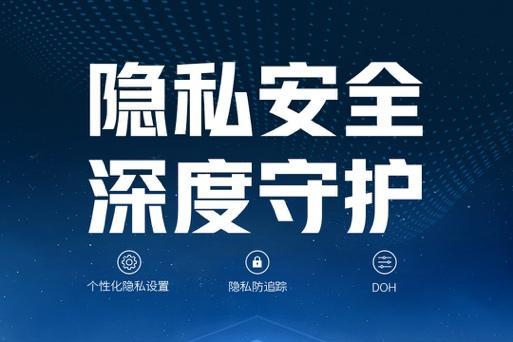 隐私安全
深度守护

个性化隐私设置

隐私防追踪

DOH